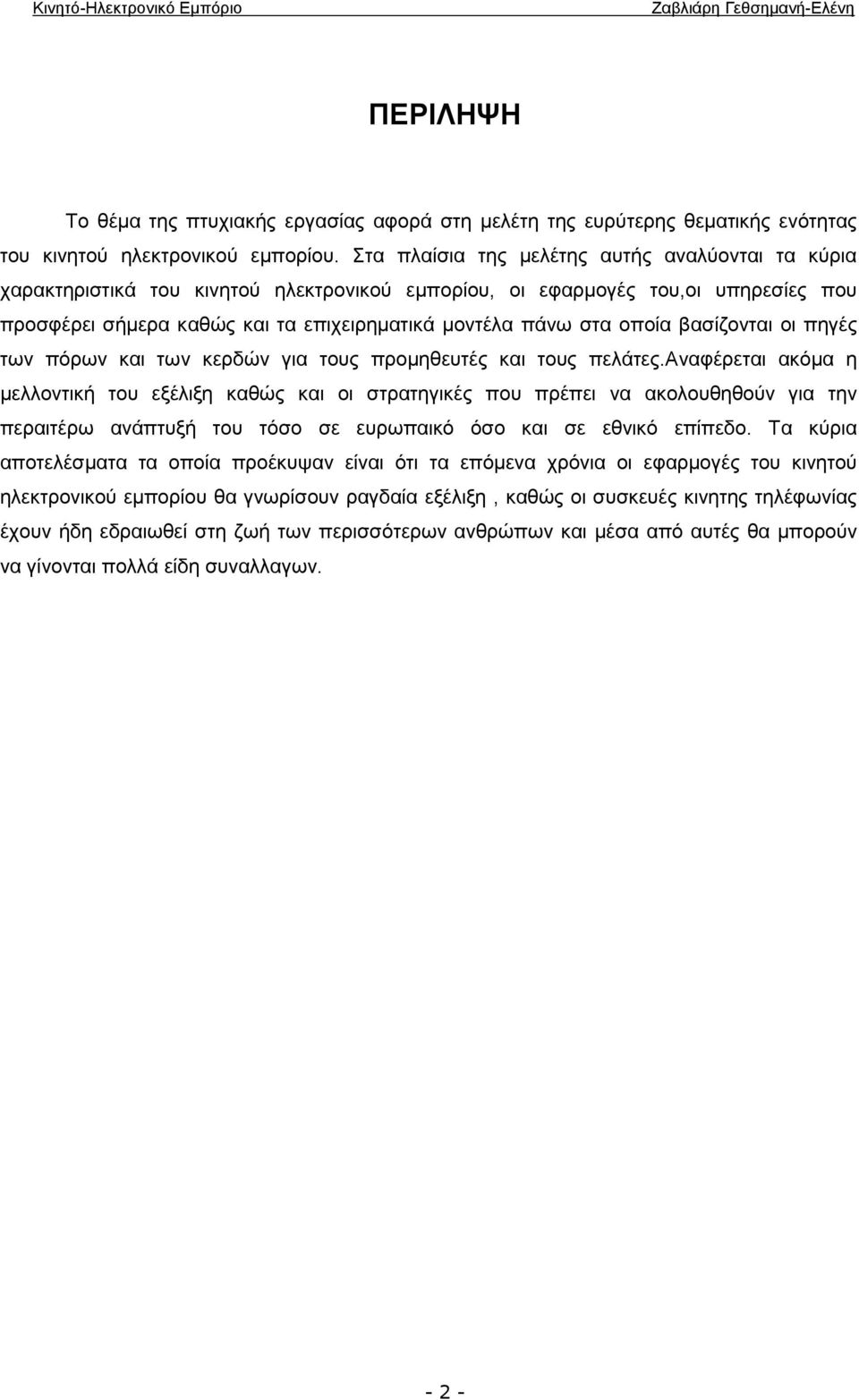 Κινητό-Ηλεκτρονικό Εμπόριο Ζαβλιάρη Γεθσημανή-Ελένη

ΠΕΡΙΛΗΨΗ

Το θέμα της πτυχιακής εργασίας αφορά στη μελέτη της ευρύτερης θεματικής ενότητας του κινητού ηλεκτρονικού εμπορίου. Στα πλαίσια της μελέτης αυτής αναλύονται τα κύρια χαρακτηριστικά του κινητού ηλεκτρονικού εμπορίου, οι εφαρμογές του,οι υπηρεσίες που προσφέρει σήμερα καθώς και τα επιχειρηματικά μοντέλα πάνω στα οποία βασίζονται οι πηγές των πόρων και των κερδών για τους προμηθευτές και τους πελάτες.Αναφέρεται ακόμα η μελλοντική του εξέλιξη καθώς και οι στρατηγικές που πρέπει να ακολουθηθούν για την περαιτέρω ανάπτυξή του τόσο σε ευρωπαικό όσο και σε εθνικό επίπεδο. Τα κύρια αποτελέσματα τα οποία προέκυψαν είναι ότι τα επόμενα χρόνια οι εφαρμογές του κινητού ηλεκτρονικού εμπορίου θα γνωρίσουν ραγδαία εξέλιξη , καθώς οι συσκευές κινητης τηλέφωνίας έχουν ήδη εδραιωθεί στη ζωή των περισσότερων ανθρώπων και μέσα από αυτές θα μπορούν να γίνονται πολλά είδη συναλλαγων.

- 2 -